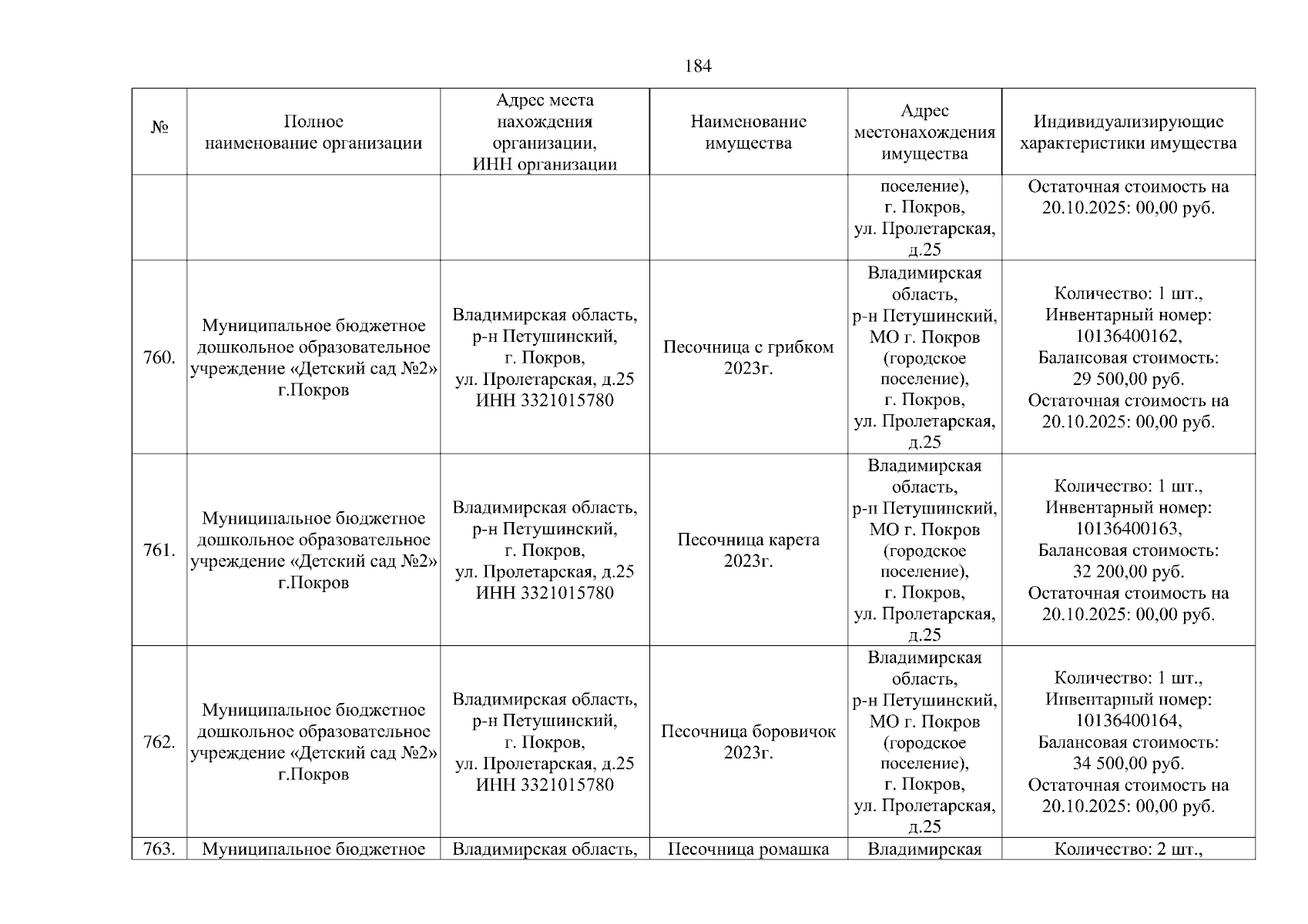 184

| № | Полное наименование организации | Адрес места нахождения организации, ИНН организации | Наименование имущества | Адрес местонахождения имущества | Индивидуализирующие характеристики имущества |
|---|---|---|---|---|---|
| | | | | поселение), г. Покров, ул. Пролетарская, д.25 | Остаточная стоимость на 20.10.2025: 00,00 руб. |
| 760. | Муниципальное бюджетное дошкольное образовательное учреждение «Детский сад №2» г.Покров | Владимирская область, р-н Петушинский, г. Покров, ул. Пролетарская, д.25 ИНН 3321015780 | Песочница с грибком 2023г. | Владимирская область, р-н Петушинский, МО г. Покров (городское поселение), г. Покров, ул. Пролетарская, д.25 | Количество: 1 шт., Инвентарный номер: 10136400162, Балансовая стоимость: 29 500,00 руб. Остаточная стоимость на 20.10.2025: 00,00 руб. |
| 761. | Муниципальное бюджетное дошкольное образовательное учреждение «Детский сад №2» г.Покров | Владимирская область, р-н Петушинский, г. Покров, ул. Пролетарская, д.25 ИНН 3321015780 | Песочница карета 2023г. | Владимирская область, р-н Петушинский, МО г. Покров (городское поселение), г. Покров, ул. Пролетарская, д.25 | Количество: 1 шт., Инвентарный номер: 10136400163, Балансовая стоимость: 32 200,00 руб. Остаточная стоимость на 20.10.2025: 00,00 руб. |
| 762. | Муниципальное бюджетное дошкольное образовательное учреждение «Детский сад №2» г.Покров | Владимирская область, р-н Петушинский, г. Покров, ул. Пролетарская, д.25 ИНН 3321015780 | Песочница боровичок 2023г. | Владимирская область, р-н Петушинский, МО г. Покров (городское поселение), г. Покров, ул. Пролетарская, д.25 | Количество: 1 шт., Инвентарный номер: 10136400164, Балансовая стоимость: 34 500,00 руб. Остаточная стоимость на 20.10.2025: 00,00 руб. |
| 763. | Муниципальное бюджетное | Владимирская область, | Песочница ромашка | Владимирская | Количество: 2 шт., |